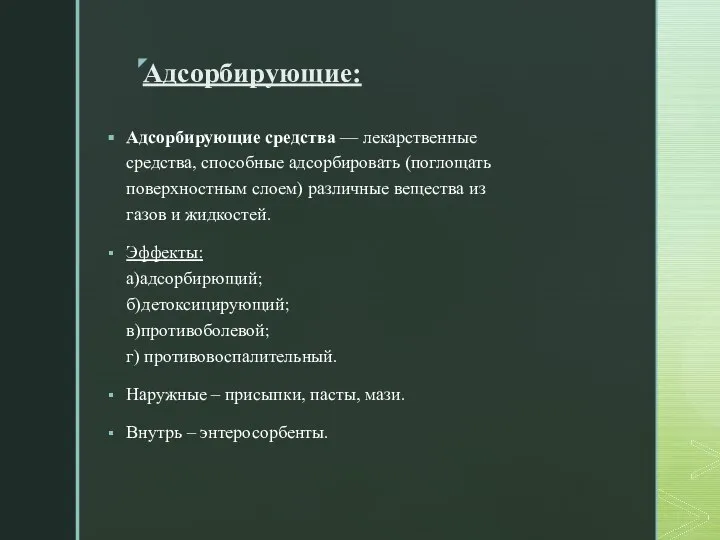 Адсорбирующие:

Адсорбирующие средства — лекарственные средства, способные адсорбировать (поглощать поверхностным слоем) различные вещества из газов и жидкостей.

Эффекты:
а)адсорбирюпций;
б)детоксицирующий;
в)противоболевой;
г) противовоспалительный.

Наружные – присыпки, пасты, мази.

Внутрь – энтеросорбенты.